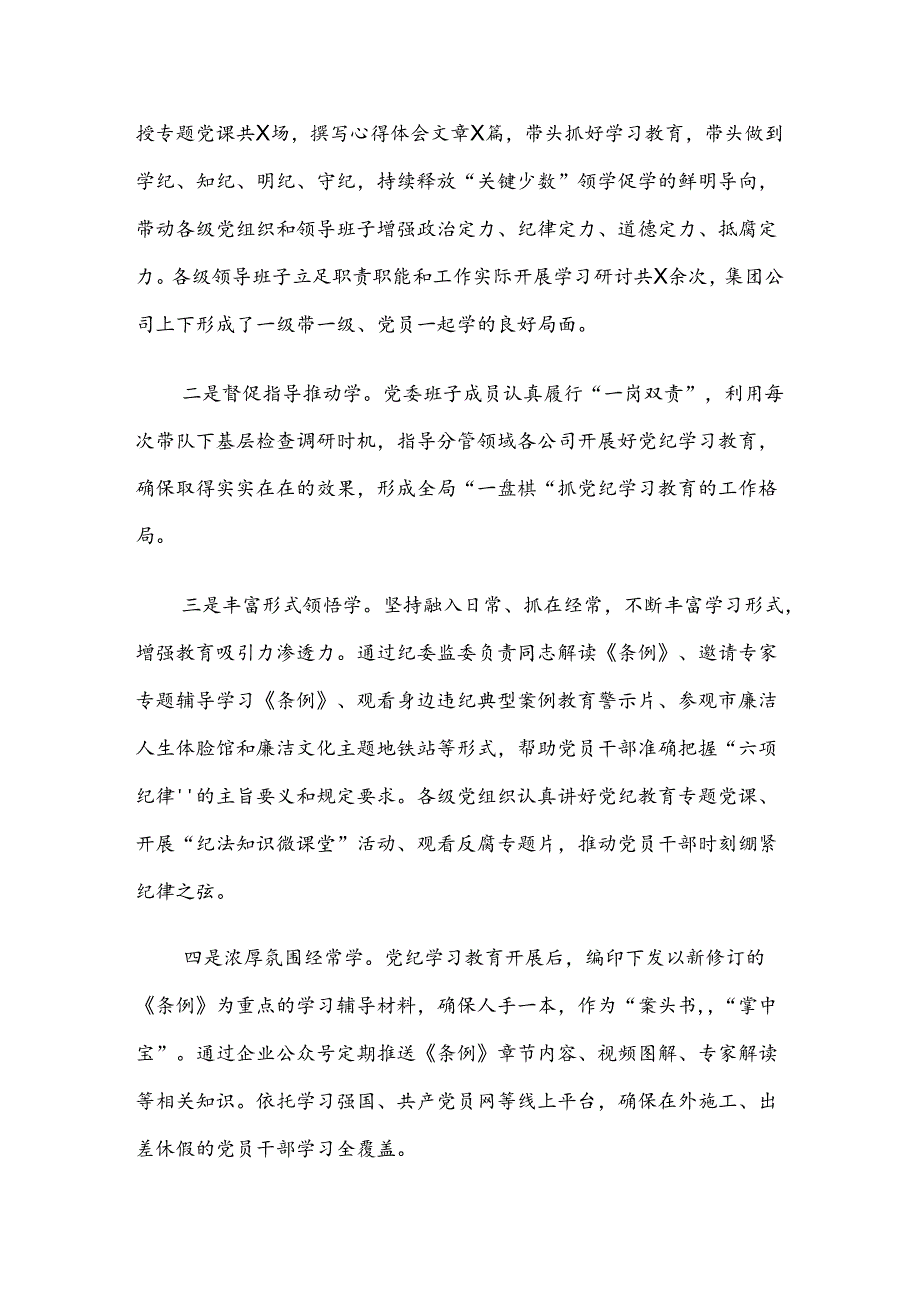 授专题党课共X场，撰写心得体会文章X篇，带头抓好学习教育，带头做到学纪、知纪、明纪、守纪，持续释放“关键少数”领学促学的鲜明导向，带动各级党组织和领导班子增强政治定力、纪律定力、道德定力、抵腐定力。各级领导班子立足职责职能和工作实际开展学习研讨共X余次，集团公司上下形成了一级带一级、党员一起学的良好局面。

二是督促指导推动学。党委班子成员认真履行“一岗双责”，利用每次带队下基层检查调研时机，指导分管领域各公司开展好党纪学习教育，确保取得实实在在的效果，形成全局“一盘棋“抓党纪学习教育的工作格局。

三是丰富形式领悟学。坚持融入日常、抓在经常，不断丰富学习形式，增强教育吸引力渗透力。通过纪委监委负责同志解读《条例》、邀请专家专题辅导学习《条例》、观看身边违纪典型案例教育警示片、参观市廉洁人生体验馆和廉洁文化主题地铁站等形式，帮助党员干部准确把握“六项纪律''的主旨要义和规定要求。各级党组织认真讲好党纪教育专题党课、开展“纪法知识微课堂”活动、观看反腐专题片，推动党员干部时刻绷紧纪律之弦。

四是浓厚氛围经常学。党纪学习教育开展后，编印下发以新修订的《条例》为重点的学习辅导材料，确保人手一本，作为“案头书,，“掌中宝”。通过企业公众号定期推送《条例》章节内容、视频图解、专家解读等相关知识。依托学习强国、共产党员网等线上平台，确保在外施工、出差休假的党员干部学习全覆盖。